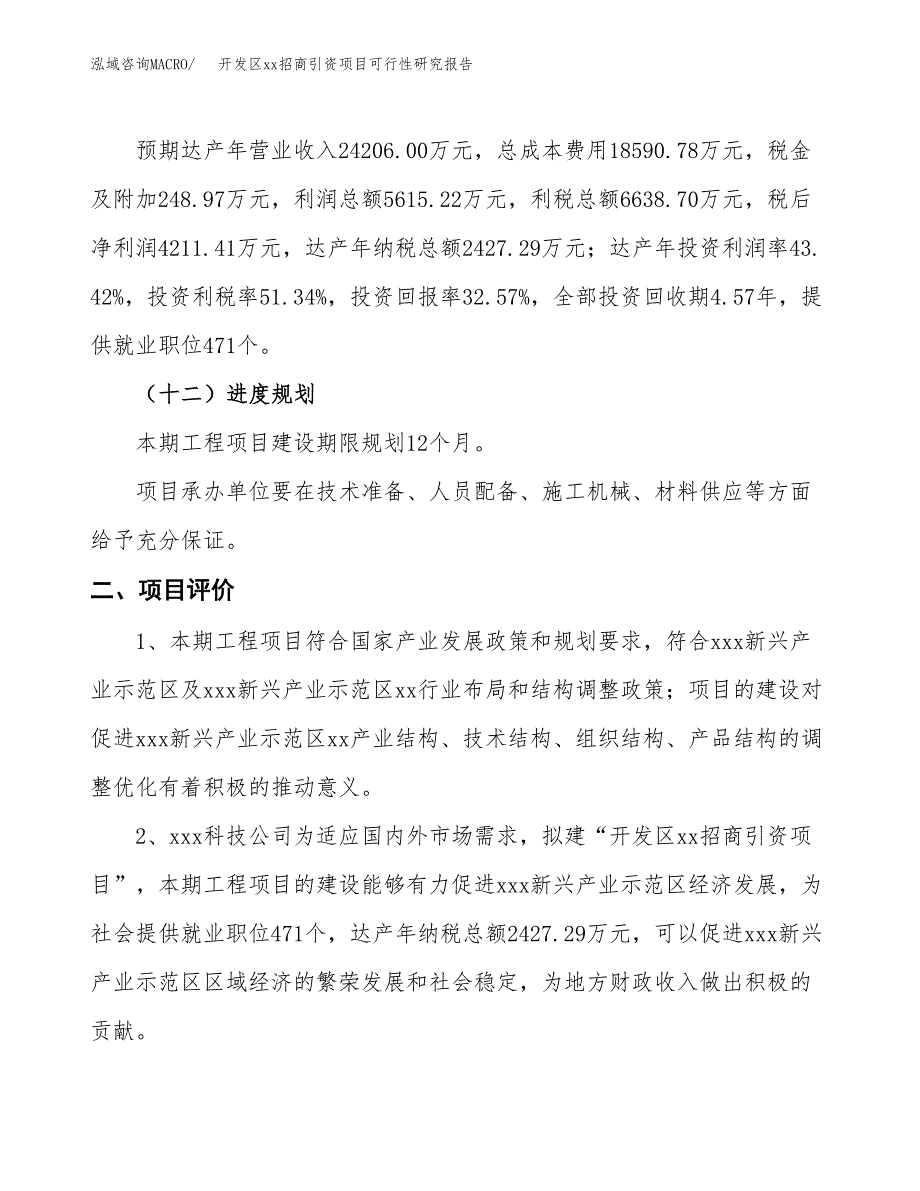 泓域咨询MACRO/　开发区xx招商引资项目可行性研究报告

预期达产年营业收入24206.00万元，总成本费用18590.78万元，税金及附加248.97万元，利润总额5615.22万元，利税总额6638.70万元，税后净利润4211.41万元，达产年纳税总额2427.29万元；达产年投资利润率43.42%，投资利税率51.34%，投资回报率32.57%，全部投资回收期4.57年，提供就业职位471个。

（十二）进度规划

本期工程项目建设期限规划12个月。

项目承办单位要在技术准备、人员配备、施工机械、材料供应等方面给予充分保证。

二、项目评价

1、本期工程项目符合国家产业发展政策和规划要求，符合xxx新兴产业示范区及xxx新兴产业示范区xx行业布局和结构调整政策；项目的建设对促进xxx新兴产业示范区xx产业结构、技术结构、组织结构、产品结构的调整优化有着积极的推动意义。

2、xxx科技公司为适应国内外市场需求，拟建“开发区xx招商引资项目”，本期工程项目的建设能够有力促进xxx新兴产业示范区经济发展，为社会提供就业职位471个，达产年纳税总额2427.29万元，可以促进xxx新兴产业示范区区域经济的繁荣发展和社会稳定，为地方财政收入做出积极的贡献。